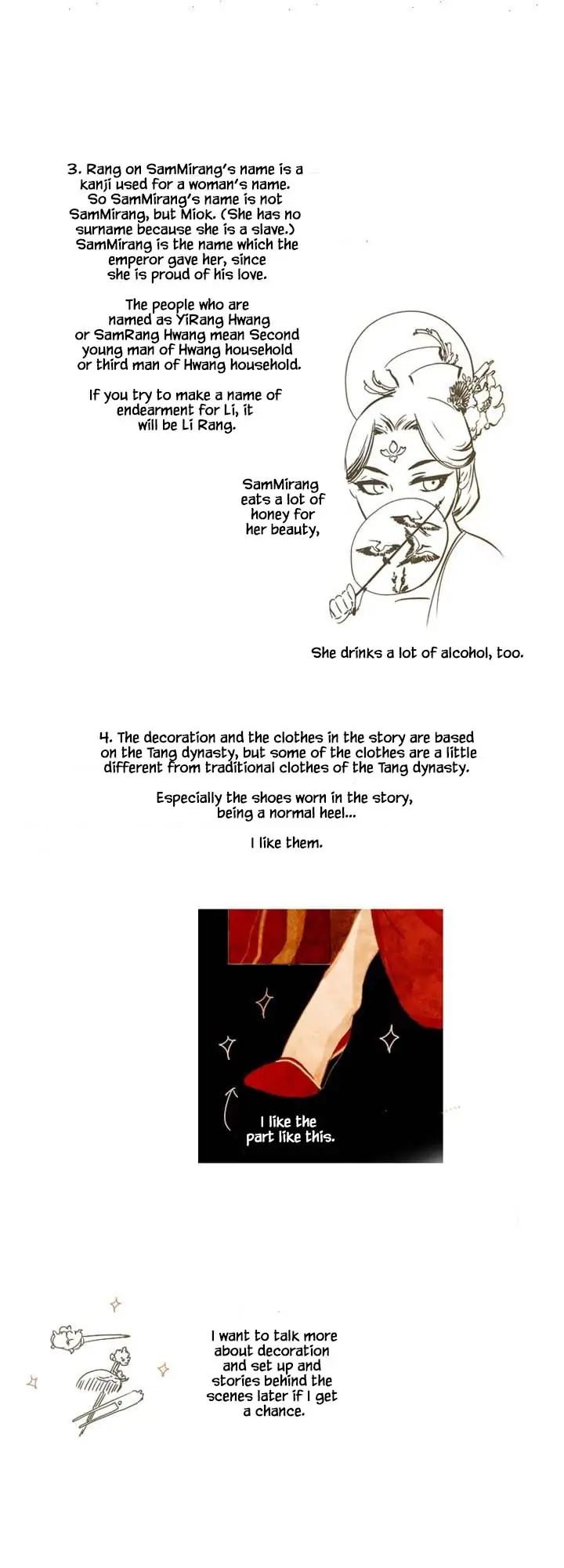 3. Rang on SamMirang's name is a kanji used for a woman's name. So SamMirang's name is not SamMirang, but Miok. (She has no surname because she is a slave.) SamMirang is the name which the emperor gave her, since she is proud of his love.

The people who are named as YiRang Hwang or SamRang Hwang mean Second young man of Hwang household or third man of Hwang household.

If you try to make a name of endearment for Li, it will be Li Rang.

SamMirang eats a lot of honey for her beauty,

She drinks a lot of alcohol, too.

4. The decoration and the clothes in the story are based on the Tang dynasty, but some of the clothes are a little different from traditional clothes of the Tang dynasty.

Especially the shoes worn in the story, being a normal heel...

I like them.

I like the part like this.

I want to talk more about decoration and set up and stories behind the scenes later if I get a chance.